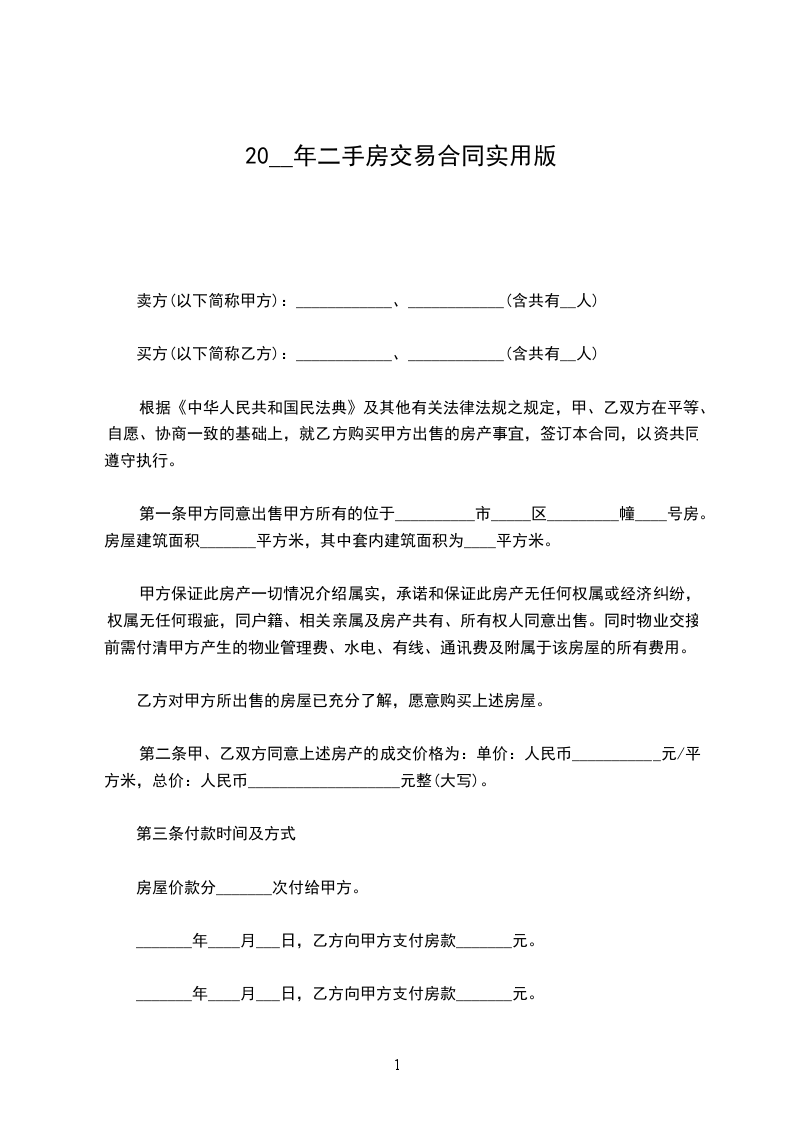 20__年二手房交易合同实用版

卖方(以下简称甲方)：____________、____________(含共有__人)

买方(以下简称乙方)：____________、____________(含共有__人)

根据《中华人民共和国民法典》及其他有关法律法规之规定，甲、乙双方在平等、自愿、协商一致的基础上，就乙方购买甲方出售的房产事宜，签订本合同，以资共同遵守执行。

第一条甲方同意出售甲方所有的位于__________市_____区_________幢____号房。房屋建筑面积_______平方米，其中套内建筑面积为____平方米。

甲方保证此房产一切情况介绍属实，承诺和保证此房产无任何权属或经济纠纷，权属无任何瑕疵，同户籍、相关亲属及房产共有、所有权人同意出售。同时物业交接前需付清甲方产生的物业管理费、水电、有线、通讯费及附属于该房屋的所有费用。

乙方对甲方所出售的房屋已充分了解，愿意购买上述房屋。

第二条甲、乙双方同意上述房产的成交价格为：单价：人民币___________元/平方米，总价：人民币___________________元整(大写)。

第三条付款时间及方式

房屋价款分_______次付给甲方。

_______年____月___日，乙方向甲方支付房款_______元。

_______年____月___日，乙方向甲方支付房款_______元。

1